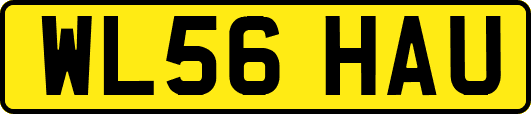 WL56 HAU